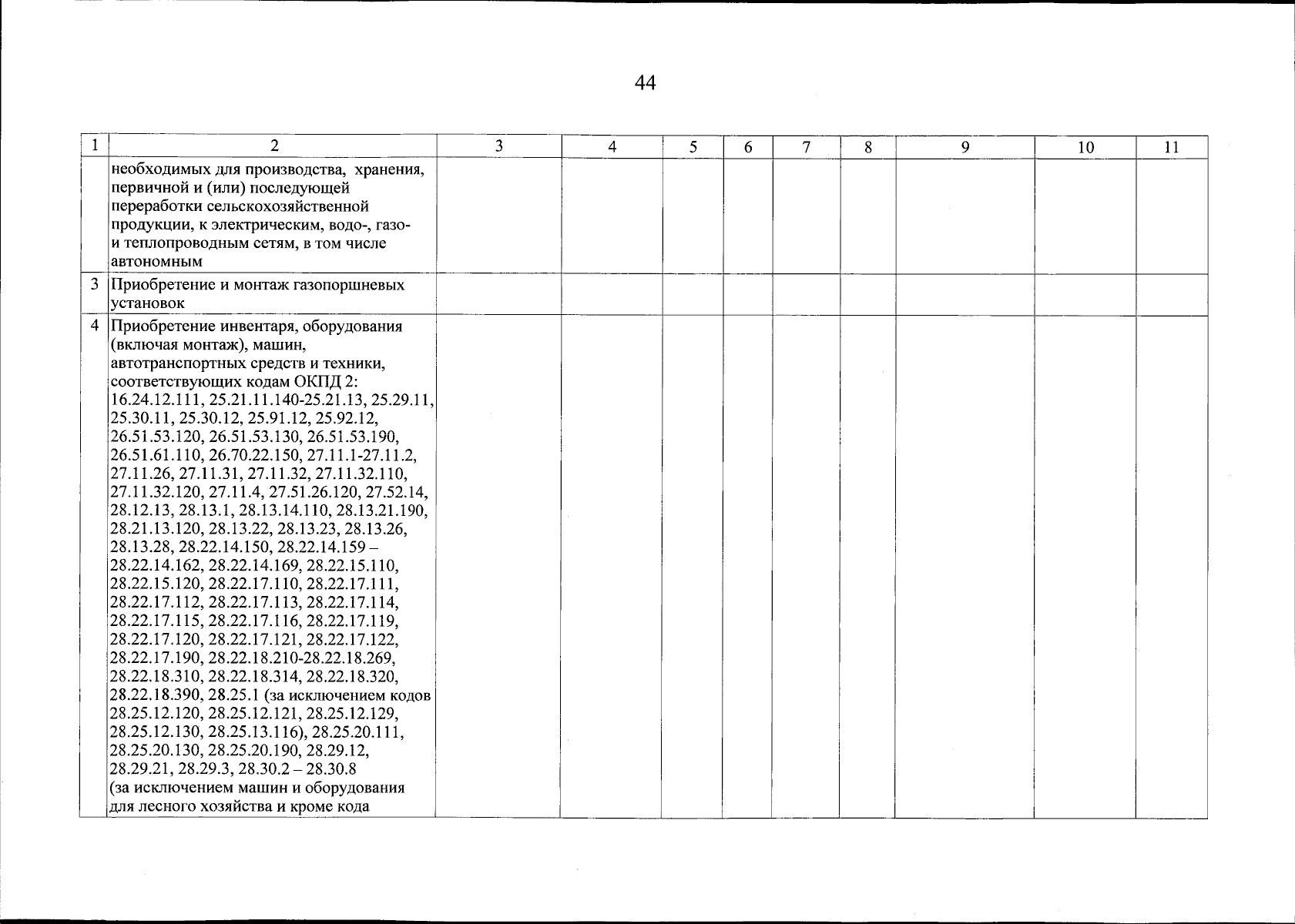 44

| 1 | 2 | 3 | 4 | 5 | 6 | 7 | 8 | 9 | 10 | 11 |
|---|---|---|---|---|---|---|---|---|---|---|
| | необходимых для производства, хранения, первичной и (или) последующей переработки сельскохозяйственной продукции, к электрическим, водо-, газо- и теплопроводным сетям, в том числе автономным | | | | | | | | | |
| 3 | Приобретение и монтаж газопоршневых установок | | | | | | | | | |
| 4 | Приобретение инвентаря, оборудования (включая монтаж), машин, автотранспортных средств и техники, соответствующих кодам ОКПД 2: 16.24.12.111, 25.21.11.140-25.21.13, 25.29.11, 25.30.11, 25.30.12, 25.91.12, 25.92.12, 26.51.53.120, 26.51.53.130, 26.51.53.190, 26.51.61.110, 26.70.22.150, 27.11.1-27.11.2, 27.11.26, 27.11.31, 27.11.32, 27.11.32.110, 27.11.32.120, 27.11.4, 27.51.26.120, 27.52.14, 28.12.13, 28.13.1, 28.13.14.110, 28.13.21.190, 28.21.13.120, 28.13.22, 28.13.23, 28.13.26, 28.13.28, 28.22.14.150, 28.22.14.159 – 28.22.14.162, 28.22.14.169, 28.22.15.110, 28.22.15.120, 28.22.17.110, 28.22.17.111, 28.22.17.112, 28.22.17.113, 28.22.17.114, 28.22.17.115, 28.22.17.116, 28.22.17.119, 28.22.17.120, 28.22.17.121, 28.22.17.122, 28.22.17.190, 28.22.18.210-28.22.18.269, 28.22.18.310, 28.22.18.314, 28.22.18.320, 28.22.18.390, 28.25.1 (за исключением кодов 28.25.12.120, 28.25.12.121, 28.25.12.129, 28.25.12.130, 28.25.13.116), 28.25.20.111, 28.25.20.130, 28.25.20.190, 28.29.12, 28.29.21, 28.29.3, 28.30.2 – 28.30.8 (за исключением машин и оборудования для лесного хозяйства и кроме кода | | | | | | | | | |